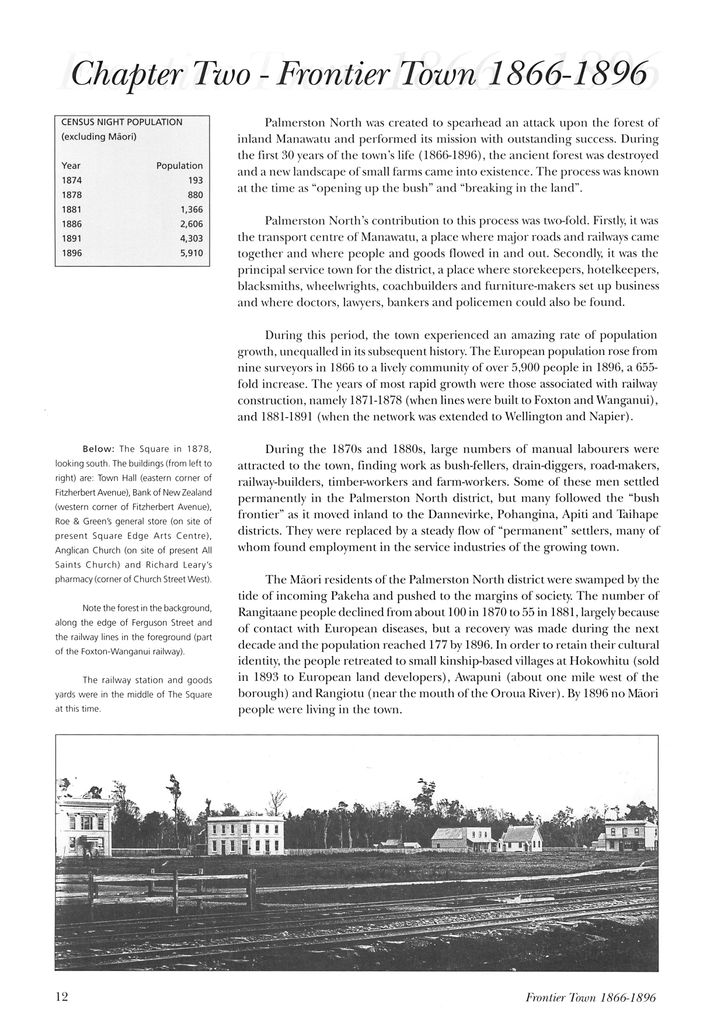 Chapter Two - Frontier Town 1866-1896

CENSUS NIGHT POPULATION (excluding Māori)

| Year | Population |
|---|---|
| 1874 | 193 |
| 1878 | 880 |
| 1881 | 1,366 |
| 1886 | 2,606 |
| 1891 | 4,303 |
| 1896 | 5,910 |

Below: The Square in 1878, looking south. The buildings (from left to right) are: Town Hall (eastern corner of Fitzherbert Avenue), Bank of New Zealand (western corner of Fitzherbert Avenue), Roe & Green's general store (on site of present Square Edge Arts Centre), Anglican Church (on site of present All Saints Church) and Richard Leary's pharmacy (corner of Church Street West).

Note the forest in the background, along the edge of Ferguson Street and the railway lines in the foreground (part of the Foxton-Wanganui railway).

The railway station and goods yards were in the middle of The Square at this time.

Palmerston North was created to spearhead an attack upon the forest of inland Manawatu and performed its mission with outstanding success. During the first 30 years of the town's life (1866-1896), the ancient forest was destroyed and a new landscape of small farms came into existence. The process was known at the time as "opening up the bush" and "breaking in the land".

Palmerston North's contribution to this process was two-fold. Firstly, it was the transport centre of Manawatu, a place where major roads and railways came together and where people and goods flowed in and out. Secondly, it was the principal service town for the district, a place where storekeepers, hotelkeepers, blacksmiths, wheelwrights, coachbuilders and furniture-makers set up business and where doctors, lawyers, bankers and policemen could also be found.

During this period, the town experienced an amazing rate of population growth, unequalled in its subsequent history. The European population rose from nine surveyors in 1866 to a lively community of over 5,900 people in 1896, a 655-fold increase. The years of most rapid growth were those associated with railway construction, namely 1871-1878 (when lines were built to Foxton and Wanganui), and 1881-1891 (when the network was extended to Wellington and Napier).

During the 1870s and 1880s, large numbers of manual labourers were attracted to the town, finding work as bush-fellers, drain-diggers, road-makers, railway-builders, timber-workers and farm-workers. Some of these men settled permanently in the Palmerston North district, but many followed the "bush frontier" as it moved inland to the Dannevirke, Pohangina, Apiti and Taihape districts. They were replaced by a steady flow of "permanent" settlers, many of whom found employment in the service industries of the growing town.

The Māori residents of the Palmerston North district were swamped by the tide of incoming Pakeha and pushed to the margins of society. The number of Rangitaane people declined from about 100 in 1870 to 55 in 1881, largely because of contact with European diseases, but a recovery was made during the next decade and the population reached 177 by 1896. In order to retain their cultural identity, the people retreated to small kinship-based villages at Hokowhitu (sold in 1893 to European land developers), Awapuni (about one mile west of the borough) and Rangiotu (near the mouth of the Oroua River). By 1896 no Māori people were living in the town.

12

Frontier Town 1866-1896